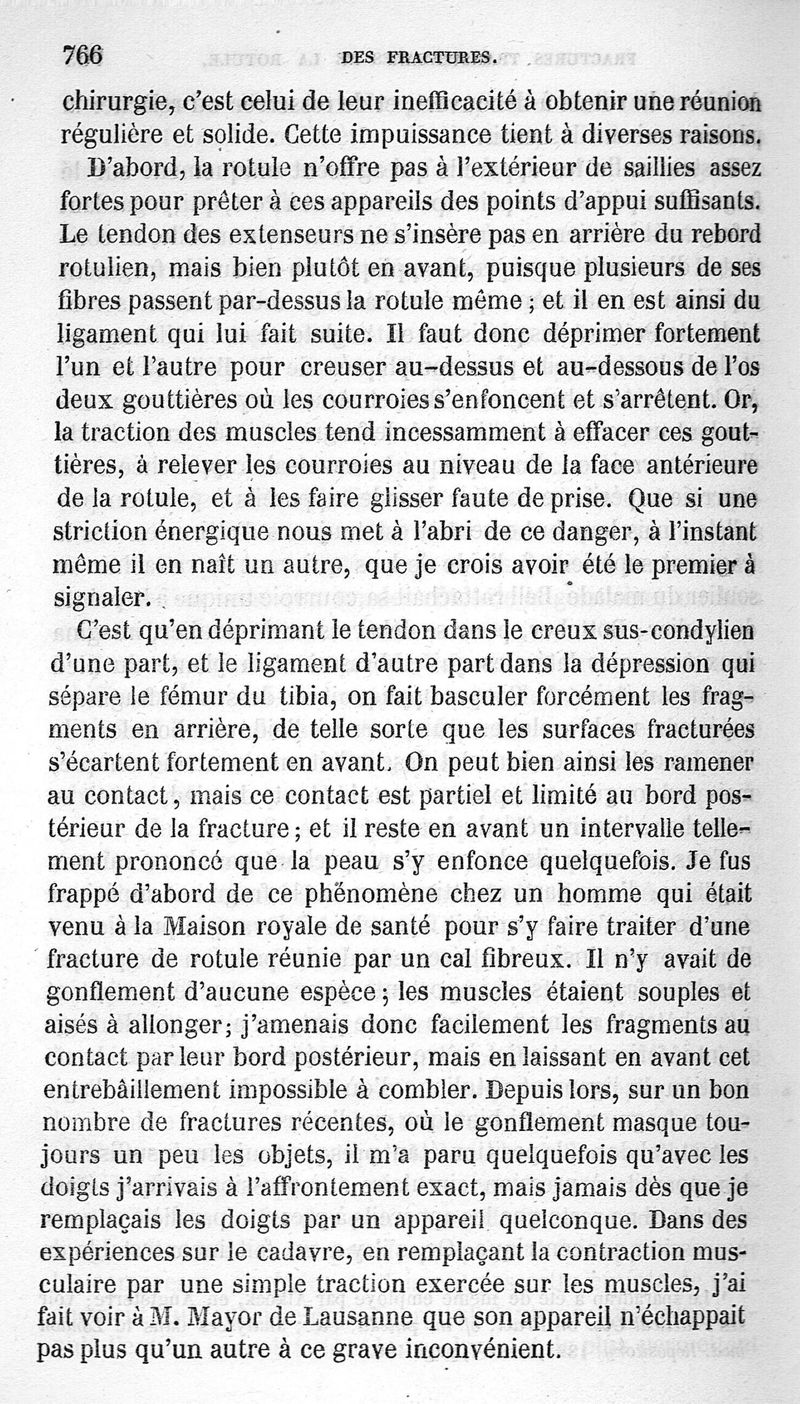 766 DES FRACTURES.

chirurgie, c'est celui de leur inefficacité à obtenir une réunion régulière et solide. Cette impuissance tient à diverses raisons.

D'abord, la rotule n'offre pas à l'extérieur de saillies assez fortes pour prêter à ces appareils des points d'appui suffisants. Le tendon des extenseurs ne s'insère pas en arrière du rebord rotulien, mais bien plutôt en avant, puisque plusieurs de ses fibres passent par-dessus la rotule même ; et il en est ainsi du ligament qui lui fait suite. Il faut donc déprimer fortement l'un et l'autre pour creuser au-dessus et au-dessous de l'os deux gouttières où les courroies s'enfoncent et s'arrêtent. Or, la traction des muscles tend incessamment à effacer ces gouttières, à relever les courroies au niveau de la face antérieure de la rotule, et à les faire glisser faute de prise. Que si une striction énergique nous met à l'abri de ce danger, à l'instant même il en naît un autre, que je crois avoir été le premier à signaler.

C'est qu'en déprimant le tendon dans le creux sus-condylien d'une part, et le ligament d'autre part dans la dépression qui sépare le fémur du tibia, on fait basculer forcément les fragments en arrière, de telle sorte que les surfaces fracturées s'écartent fortement en avant. On peut bien ainsi les ramener au contact, mais ce contact est partiel et limité au bord postérieur de la fracture ; et il reste en avant un intervalle tellement prononcé que la peau s'y enfonce quelquefois. Je fus frappé d'abord de ce phénomène chez un homme qui était venu à la Maison royale de santé pour s'y faire traiter d'une fracture de rotule réunie par un cal fibreux. Il n'y avait de gonflement d'aucune espèce ; les muscles étaient souples et aisés à allonger ; j'amenais donc facilement les fragments au contact par leur bord postérieur, mais en laissant en avant cet entrebâillement impossible à combler. Depuis lors, sur un bon nombre de fractures récentes, où le gonflement masque toujours un peu les objets, il m'a paru quelquefois qu'avec les doigts j'arrivais à l'affrontement exact, mais jamais dès que je remplaçais les doigts par un appareil quelconque. Dans des expériences sur le cadavre, en remplaçant la contraction musculaire par une simple traction exercée sur les muscles, j'ai fait voir à M. Mayor de Lausanne que son appareil n'échappait pas plus qu'un autre à ce grave inconvénient.